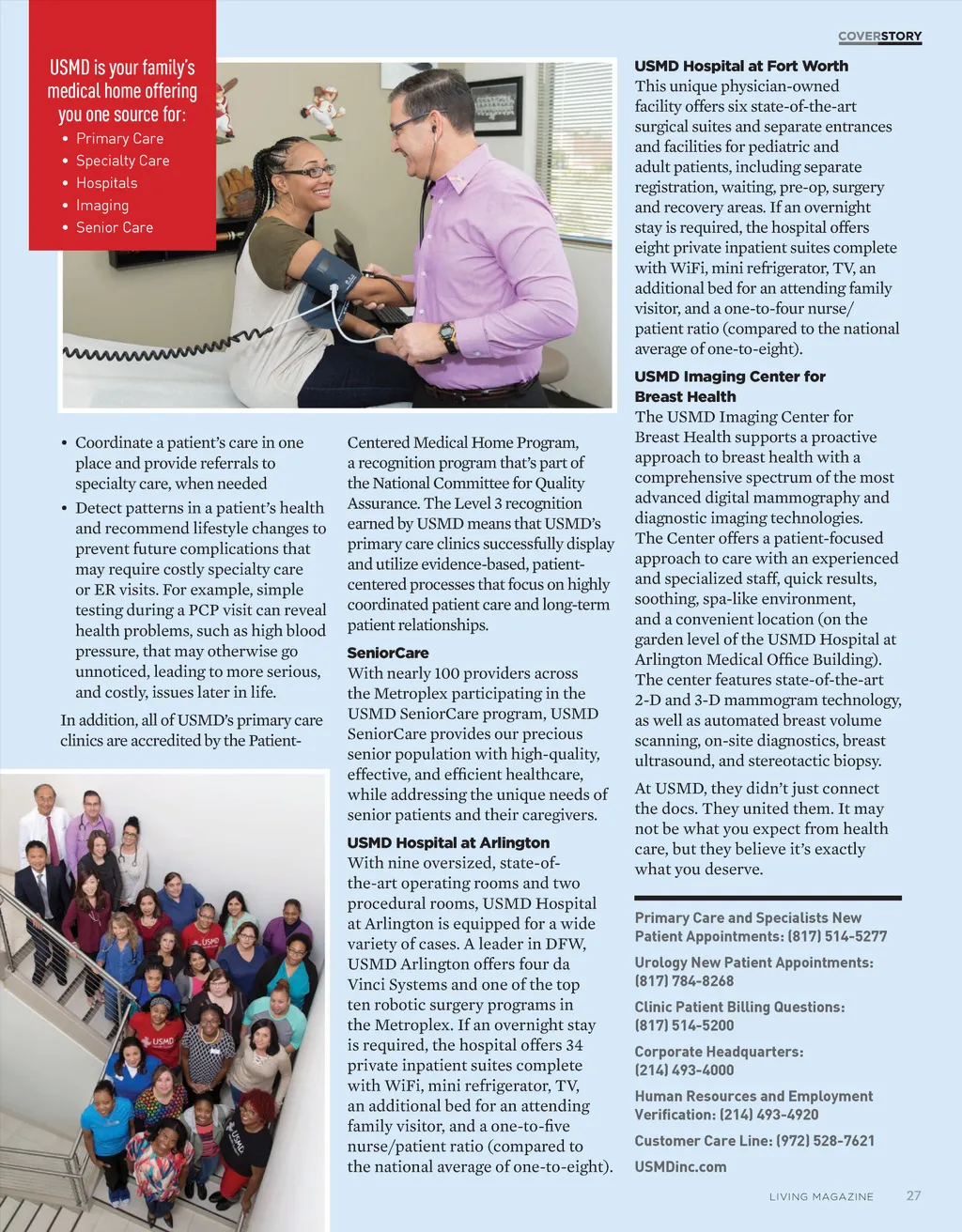 COVERSTORY

USMD is your family's medical home offering you one source for:
• Primary Care
• Specialty Care
• Hospitals
• Imaging
• Senior Care

• Coordinate a patient's care in one place and provide referrals to specialty care, when needed
• Detect patterns in a patient's health and recommend lifestyle changes to prevent future complications that may require costly specialty care or ER visits. For example, simple testing during a PCP visit can reveal health problems, such as high blood pressure, that may otherwise go unnoticed, leading to more serious, and costly, issues later in life.

In addition, all of USMD's primary care clinics are accredited by the Patient-Centered Medical Home Program, a recognition program that's part of the National Committee for Quality Assurance. The Level 3 recognition earned by USMD means that USMD's primary care clinics successfully display and utilize evidence-based, patient-centered processes that focus on highly coordinated patient care and long-term patient relationships.

SeniorCare
With nearly 100 providers across the Metroplex participating in the USMD SeniorCare program, USMD SeniorCare provides our precious senior population with high-quality, effective, and efficient healthcare, while addressing the unique needs of senior patients and their caregivers.

USMD Hospital at Arlington
With nine oversized, state-of-the-art operating rooms and two procedural rooms, USMD Hospital at Arlington is equipped for a wide variety of cases. A leader in DFW, USMD Arlington offers four da Vinci Systems and one of the top ten robotic surgery programs in the Metroplex. If an overnight stay is required, the hospital offers 34 private inpatient suites complete with WiFi, mini refrigerator, TV, an additional bed for an attending family visitor, and a one-to-five nurse/patient ratio (compared to the national average of one-to-eight).

USMD Hospital at Fort Worth
This unique physician-owned facility offers six state-of-the-art surgical suites and separate entrances and facilities for pediatric and adult patients, including separate registration, waiting, pre-op, surgery and recovery areas. If an overnight stay is required, the hospital offers eight private inpatient suites complete with WiFi, mini refrigerator, TV, an additional bed for an attending family visitor, and a one-to-four nurse/patient ratio (compared to the national average of one-to-eight).

USMD Imaging Center for Breast Health
The USMD Imaging Center for Breast Health supports a proactive approach to breast health with a comprehensive spectrum of the most advanced digital mammography and diagnostic imaging technologies. The Center offers a patient-focused approach to care with an experienced and specialized staff, quick results, soothing, spa-like environment, and a convenient location (on the garden level of the USMD Hospital at Arlington Medical Office Building). The center features state-of-the-art 2-D and 3-D mammogram technology, as well as automated breast volume scanning, on-site diagnostics, breast ultrasound, and stereotactic biopsy.

At USMD, they didn't just connect the docs. They united them. It may not be what you expect from health care, but they believe it's exactly what you deserve.

Primary Care and Specialists New Patient Appointments: (817) 514-5277
Urology New Patient Appointments: (817) 784-8268
Clinic Patient Billing Questions: (817) 514-5200
Corporate Headquarters: (214) 493-4000
Human Resources and Employment Verification: (214) 493-4920
Customer Care Line: (972) 528-7621
USMDinc.com

LIVING MAGAZINE 27